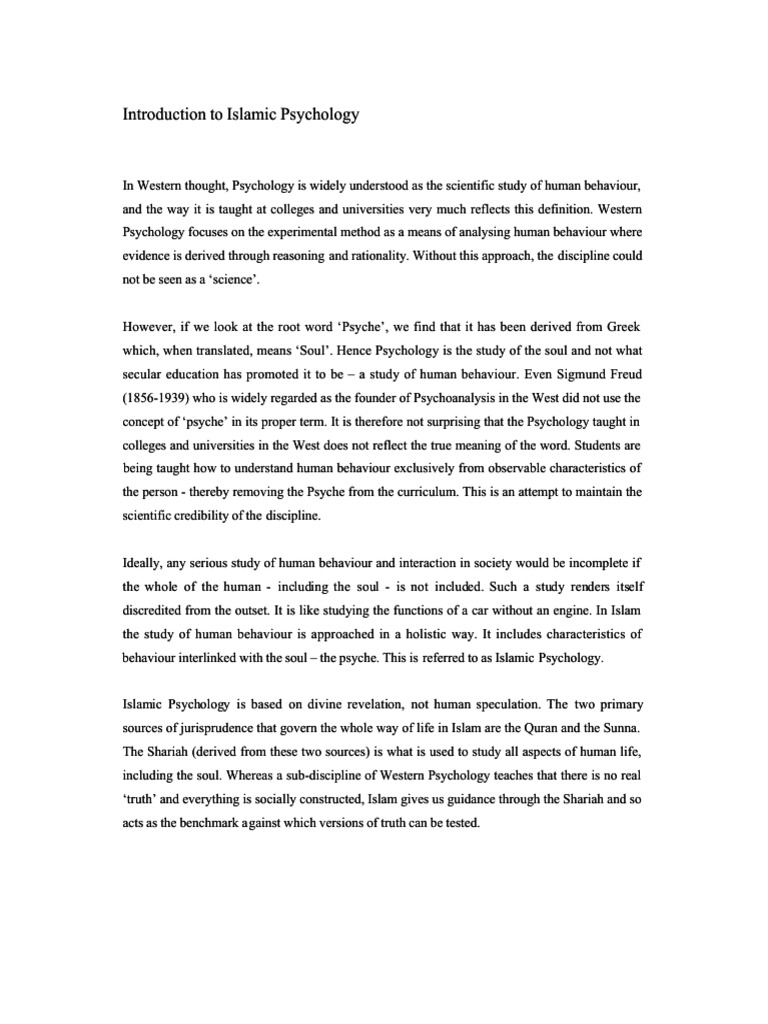 Introduction to Islamic Psychology

In Western thought, Psychology is widely understood as the scientific study of human behaviour, and the way it is taught at colleges and universities very much reflects this definition. Western Psychology focuses on the experimental method as a means of analysing human behaviour where evidence is derived through reasoning and rationality. Without this approach, the discipline could not be seen as a 'science'.

However, if we look at the root word 'Psyche', we find that it has been derived from Greek which, when translated, means 'Soul'. Hence Psychology is the study of the soul and not what secular education has promoted it to be – a study of human behaviour. Even Sigmund Freud (1856-1939) who is widely regarded as the founder of Psychoanalysis in the West did not use the concept of 'psyche' in its proper term. It is therefore not surprising that the Psychology taught in colleges and universities in the West does not reflect the true meaning of the word. Students are being taught how to understand human behaviour exclusively from observable characteristics of the person - thereby removing the Psyche from the curriculum. This is an attempt to maintain the scientific credibility of the discipline.

Ideally, any serious study of human behaviour and interaction in society would be incomplete if the whole of the human - including the soul - is not included. Such a study renders itself discredited from the outset. It is like studying the functions of a car without an engine. In Islam the study of human behaviour is approached in a holistic way. It includes characteristics of behaviour interlinked with the soul – the psyche. This is referred to as Islamic Psychology.

Islamic Psychology is based on divine revelation, not human speculation. The two primary sources of jurisprudence that govern the whole way of life in Islam are the Quran and the Sunna. The Shariah (derived from these two sources) is what is used to study all aspects of human life, including the soul. Whereas a sub-discipline of Western Psychology teaches that there is no real 'truth' and everything is socially constructed, Islam gives us guidance through the Shariah and so acts as the benchmark against which versions of truth can be tested.